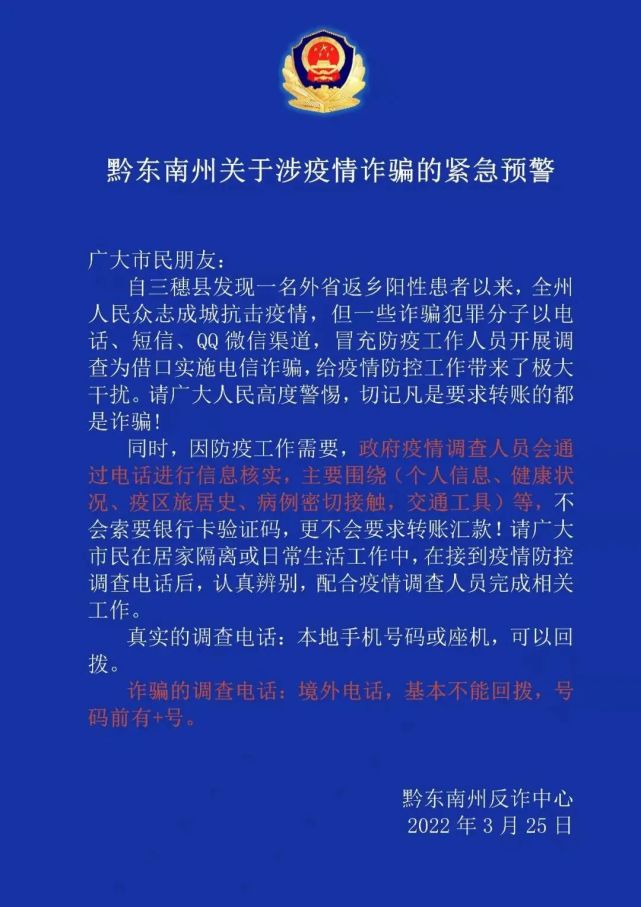 黔东南州关于涉疫情诈骗的紧急预警

广大市民朋友：

自三穗县发现一名外省返乡阳性患者以来，全州人民众志成城抗击疫情，但一些诈骗犯罪分子以电话、短信、QQ 微信渠道，冒充防疫工作人员开展调查为借口实施电信诈骗，给疫情防控工作带来了极大干扰。请广大人民高度警惕，切记凡是要求转账的都是诈骗！

同时，因防疫工作需要，政府疫情调查人员会通过电话进行信息核实，主要围绕（个人信息、健康状况、疫区旅居史、病例密切接触，交通工具）等，不会索要银行卡验证码，更不会要求转账汇款！请广大市民在居家隔离或日常生活工作中，在接到疫情防控调查电话后，认真辨别，配合疫情调查人员完成相关工作。

真实的调查电话：本地手机号码或座机，可以回拨。

诈骗的调查电话：境外电话，基本不能回拨，号码前有+号。

黔东南州反诈中心
2022 年 3 月 25 日